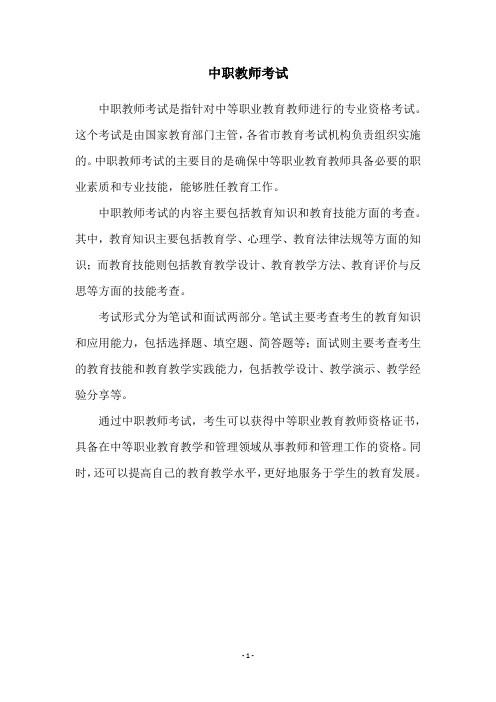 中职教师考试

中职教师考试是指针对中等职业教育教师进行的专业资格考试。这个考试是由国家教育部门主管，各省市教育考试机构负责组织实施的。中职教师考试的主要目的是确保中等职业教育教师具备必要的职业素质和专业技能，能够胜任教育工作。

中职教师考试的内容主要包括教育知识和教育技能方面的考查。其中，教育知识主要包括教育学、心理学、教育法律法规等方面的知识；而教育技能则包括教育教学设计、教育教学方法、教育评价与反思等方面的技能考查。

考试形式分为笔试和面试两部分。笔试主要考查考生的教育知识和应用能力，包括选择题、填空题、简答题等；面试则主要考查考生的教育技能和教育教学实践能力，包括教学设计、教学演示、教学经验分享等。

通过中职教师考试，考生可以获得中等职业教育教师资格证书，具备在中等职业教育教学和管理领域从事教师和管理工作的资格。同时，还可以提高自己的教育教学水平，更好地服务于学生的教育发展。

- 1 -